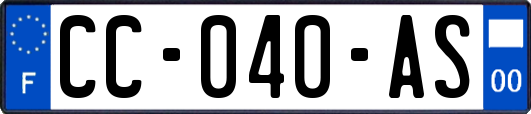 F
CC-040-AS
00